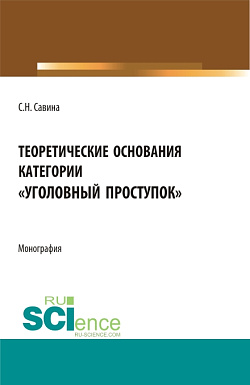 С.Н. Савина

ТЕОРЕТИЧЕСКИЕ ОСНОВАНИЯ КАТЕГОРИИ «УГОЛОВНЫЙ ПРОСТУПОК»

Монография

RU SCIence
RU-SCIENCE.COM